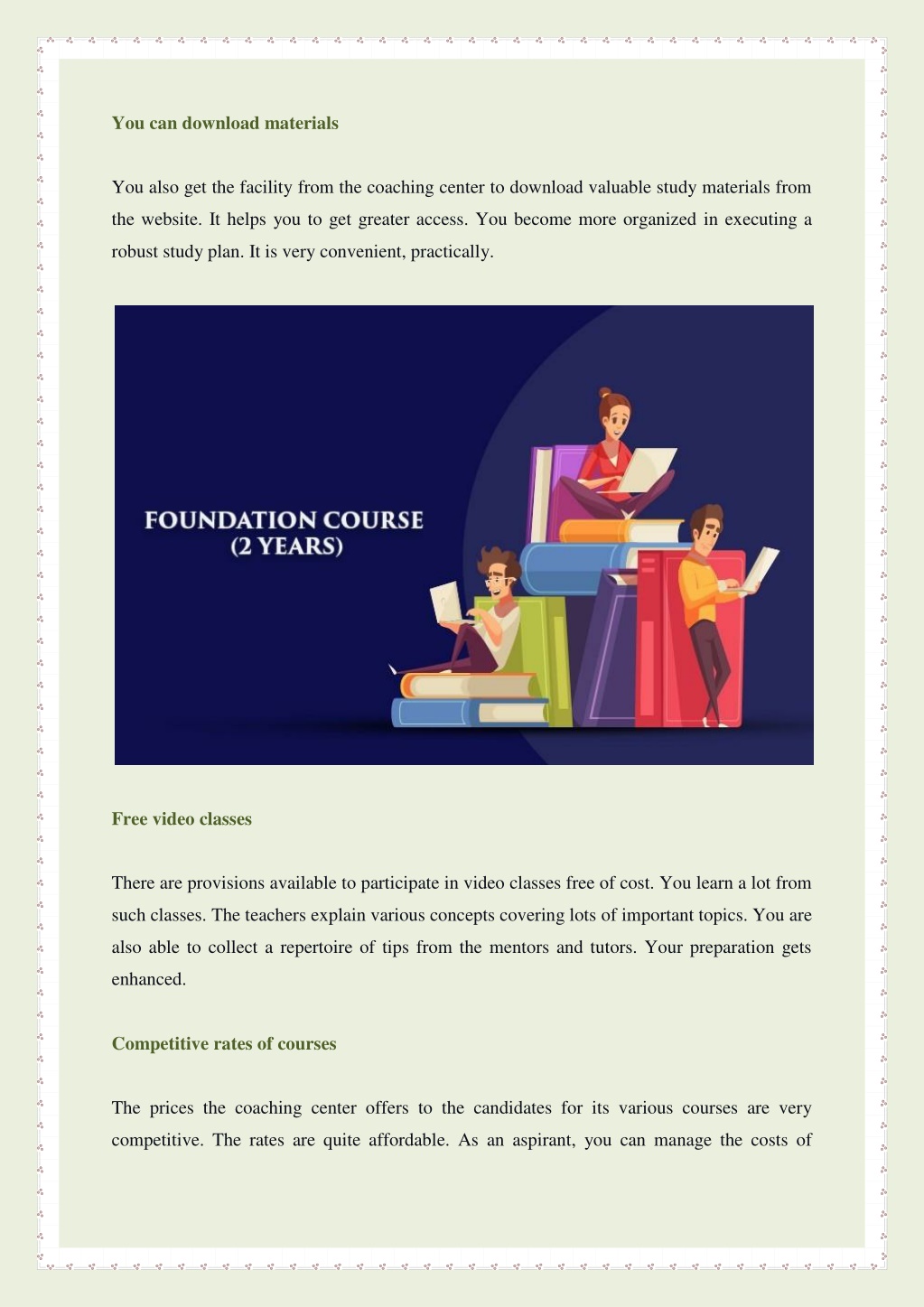 You can download materials

You also get the facility from the coaching center to download valuable study materials from the website. It helps you to get greater access. You become more organized in executing a robust study plan. It is very convenient, practically.

FOUNDATION COURSE
(2 YEARS)

Free video classes

There are provisions available to participate in video classes free of cost. You learn a lot from such classes. The teachers explain various concepts covering lots of important topics. You are also able to collect a repertoire of tips from the mentors and tutors. Your preparation gets enhanced.

Competitive rates of courses

The prices the coaching center offers to the candidates for its various courses are very competitive. The rates are quite affordable. As an aspirant, you can manage the costs of